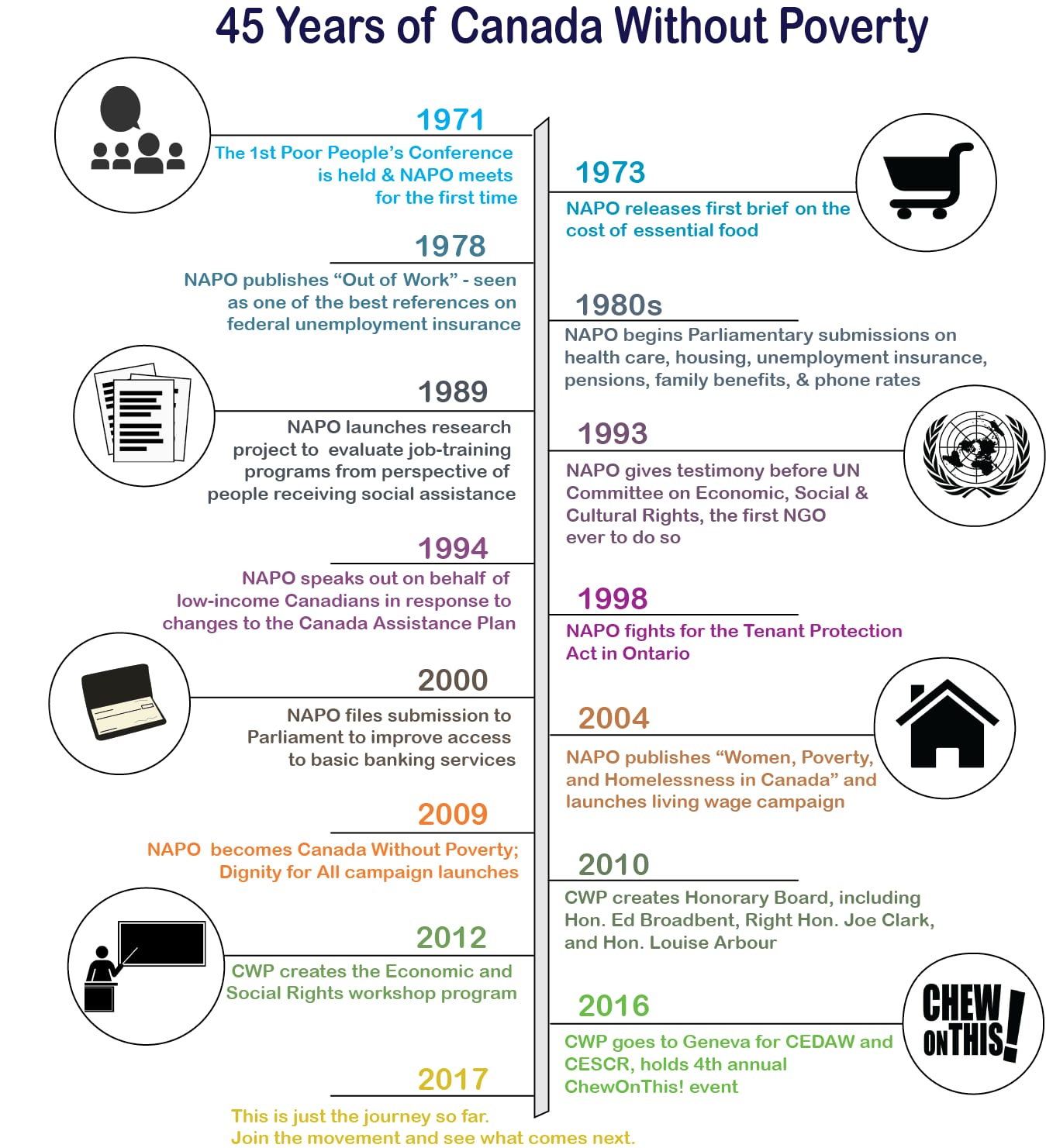 45 Years of Canada Without Poverty

1971
The 1st Poor People's Conference is held & NAPO meets for the first time

1973
NAPO releases first brief on the cost of essential food

1978
NAPO publishes "Out of Work" - seen as one of the best references on federal unemployment insurance

1980s
NAPO begins Parliamentary submissions on health care, housing, unemployment insurance, pensions, family benefits, & phone rates

1989
NAPO launches research project to evaluate job-training programs from perspective of people receiving social assistance

1993
NAPO gives testimony before UN Committee on Economic, Social & Cultural Rights, the first NGO ever to do so

1994
NAPO speaks out on behalf of low-income Canadians in response to changes to the Canada Assistance Plan

1998
NAPO fights for the Tenant Protection Act in Ontario

2000
NAPO files submission to Parliament to improve access to basic banking services

2004
NAPO publishes "Women, Poverty, and Homelessness in Canada" and launches living wage campaign

2009
NAPO becomes Canada Without Poverty; Dignity for All campaign launches

2010
CWP creates Honorary Board, including Hon. Ed Broadbent, Right Hon. Joe Clark, and Hon. Louise Arbour

2012
CWP creates the Economic and Social Rights workshop program

2016
CWP goes to Geneva for CEDAW and CESCR, holds 4th annual ChewOnThis! event

CHEW ON THIS!

2017
This is just the journey so far.
Join the movement and see what comes next.